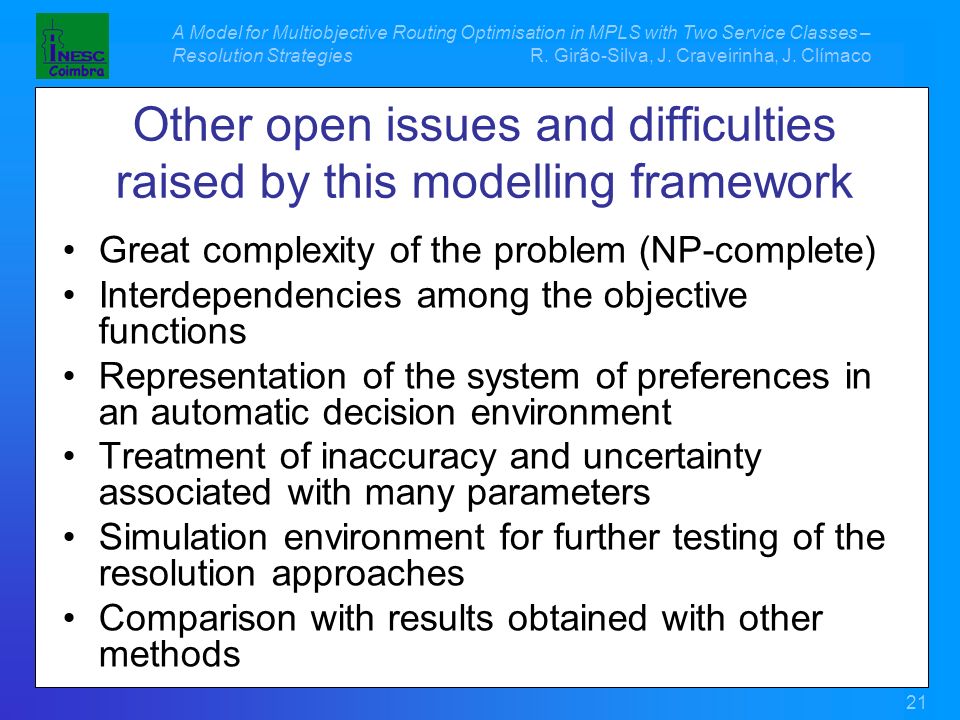 INESC Coimbra

A Model for Multiobjective Routing Optimisation in MPLS with Two Service Classes – Resolution Strategies R. Girão-Silva, J. Craveirinha, J. Clímaco

Other open issues and difficulties raised by this modelling framework

• Great complexity of the problem (NP-complete)
• Interdependencies among the objective functions
• Representation of the system of preferences in an automatic decision environment
• Treatment of inaccuracy and uncertainty associated with many parameters
• Simulation environment for further testing of the resolution approaches
• Comparison with results obtained with other methods

21